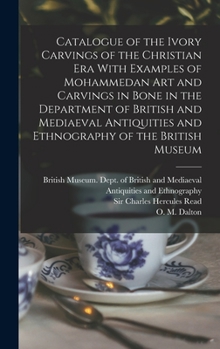 Catalogue of the Ivory Carvings of the Christian Era With Examples of Mohammedan Art and Carvings in Bone in the Department of British and Mediaeval Antiquities and Ethnography of the British Museum

British Museum. Dept. of British and Mediaeval Antiquities and Ethnography
Sir Charles Hercules Read
O. M. Dalton